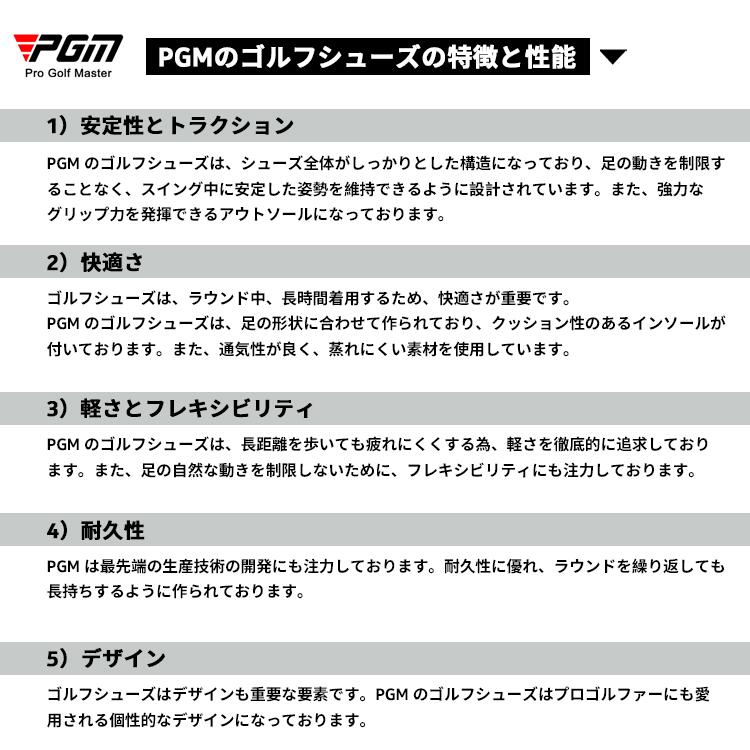 PGM
Pro Golf Master

PGMのゴルフシューズの特徴と性能

1）安定性とトラクション

PGM のゴルフシューズは、シューズ全体がしっかりとした構造になっており、足の動きを制限することなく、スイング中に安定した姿勢を維持できるように設計されています。また、強力なグリップ力を発揮できるアウトソールになっております。

2）快適さ

ゴルフシューズは、ラウンド中、長時間着用するため、快適さが重要です。
PGM のゴルフシューズは、足の形状に合わせて作られており、クッション性のあるインソールが付いております。また、通気性が良く、蒸れにくい素材を使用しています。

3）軽さとフレキシビリティ

PGM のゴルフシューズは、長距離を歩いても疲れにくくする為、軽さを徹底的に追求しております。また、足の自然な動きを制限しないために、フレキシビリティにも注力しております。

4）耐久性

PGM は最先端の生産技術の開発にも注力しております。耐久性に優れ、ラウンドを繰り返しても長持ちするように作られております。

5）デザイン

ゴルフシューズはデザインも重要な要素です。PGM のゴルフシューズはプロゴルファーにも愛用される個性的なデザインになっております。